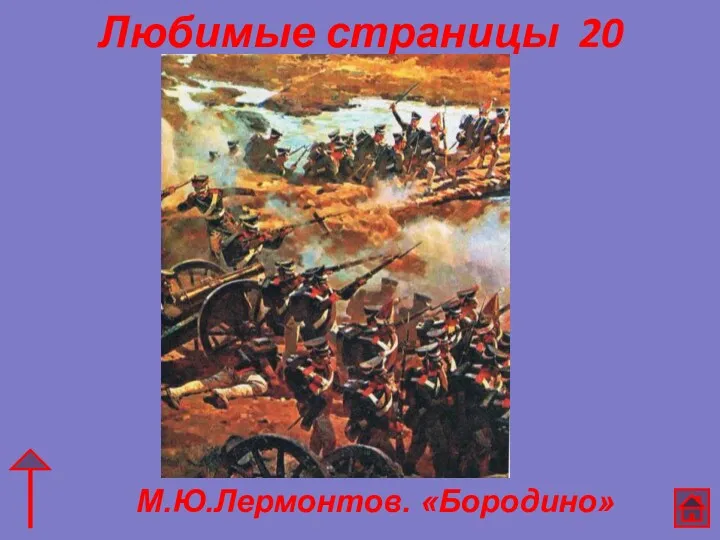 Любимые страницы 20

М.Ю.Лермонтов. «Бородино»